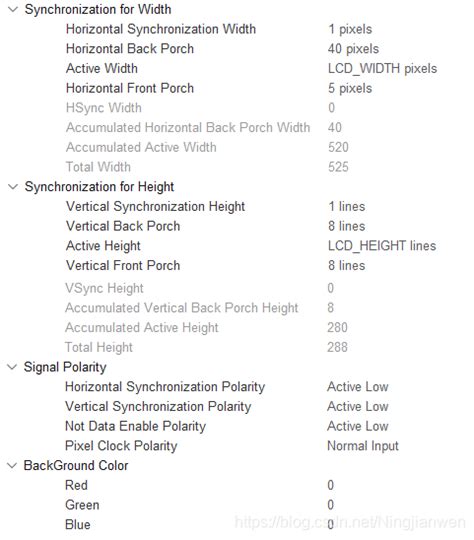 Synchronization for Width
Horizontal Synchronization Width 1 pixels
Horizontal Back Porch 40 pixels
Active Width LCD_WIDTH pixels
Horizontal Front Porch 5 pixels
HSync Width 0
Accumulated Horizontal Back Porch Width 40
Accumulated Active Width 520
Total Width 525
Synchronization for Height
Vertical Synchronization Height 1 lines
Vertical Back Porch 8 lines
Active Height LCD_HEIGHT lines
Vertical Front Porch 8 lines
VSync Height 0
Accumulated Vertical Back Porch Height 8
Accumulated Active Height 280
Total Height 288
Signal Polarity
Horizontal Synchronization Polarity Active Low
Vertical Synchronization Polarity Active Low
Not Data Enable Polarity Active Low
Pixel Clock Polarity Normal Input
BackGround Color
Red 0
Green 0
Blue 0

https://blog.csdn.net/Ningjianwen